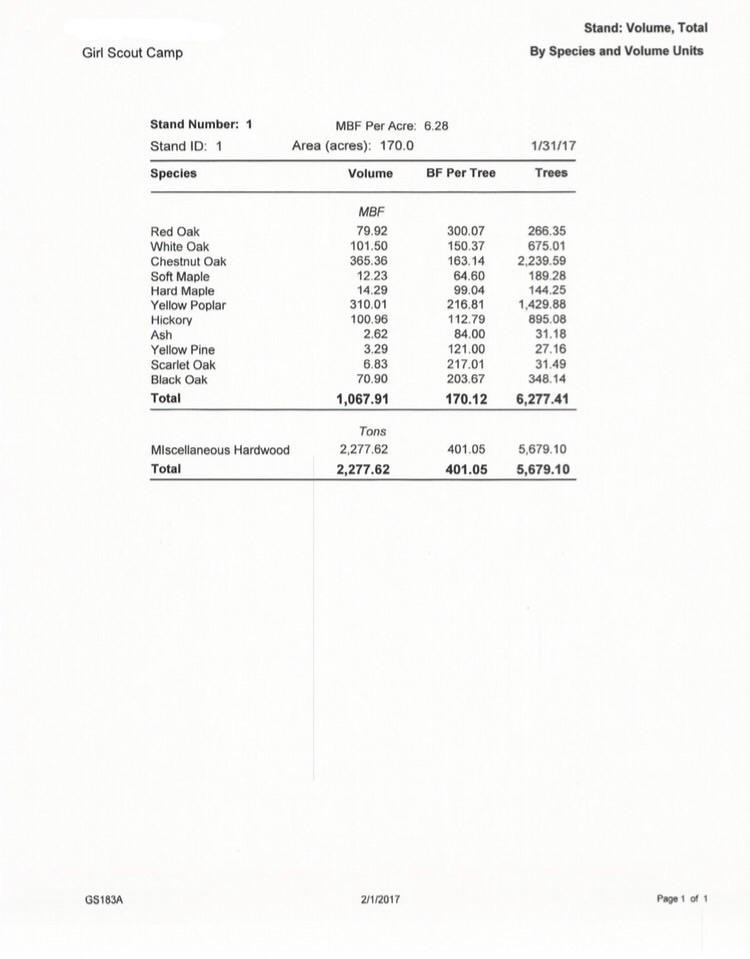 Girl Scout Camp

Stand: Volume, Total
By Species and Volume Units

Stand Number: 1 MBF Per Acre: 6.28
Stand ID: 1 Area (acres): 170.0 1/31/17

| Species | Volume | BF Per Tree | Trees |
|---|---|---|---|
| | MBF | | |
| Red Oak | 79.92 | 300.07 | 266.35 |
| White Oak | 101.50 | 150.37 | 675.01 |
| Chestnut Oak | 365.36 | 163.14 | 2,239.59 |
| Soft Maple | 12.23 | 64.60 | 189.28 |
| Hard Maple | 14.29 | 99.04 | 144.25 |
| Yellow Poplar | 310.01 | 216.81 | 1,429.88 |
| Hickory | 100.96 | 112.79 | 895.08 |
| Ash | 2.62 | 84.00 | 31.18 |
| Yellow Pine | 3.29 | 121.00 | 27.16 |
| Scarlet Oak | 6.83 | 217.01 | 31.49 |
| Black Oak | 70.90 | 203.67 | 348.14 |
| Total | 1,067.91 | 170.12 | 6,277.41 |
| | Tons | | |
| Miscellaneous Hardwood | 2,277.62 | 401.05 | 5,679.10 |
| Total | 2,277.62 | 401.05 | 5,679.10 |

GS183A 2/1/2017 Page 1 of 1